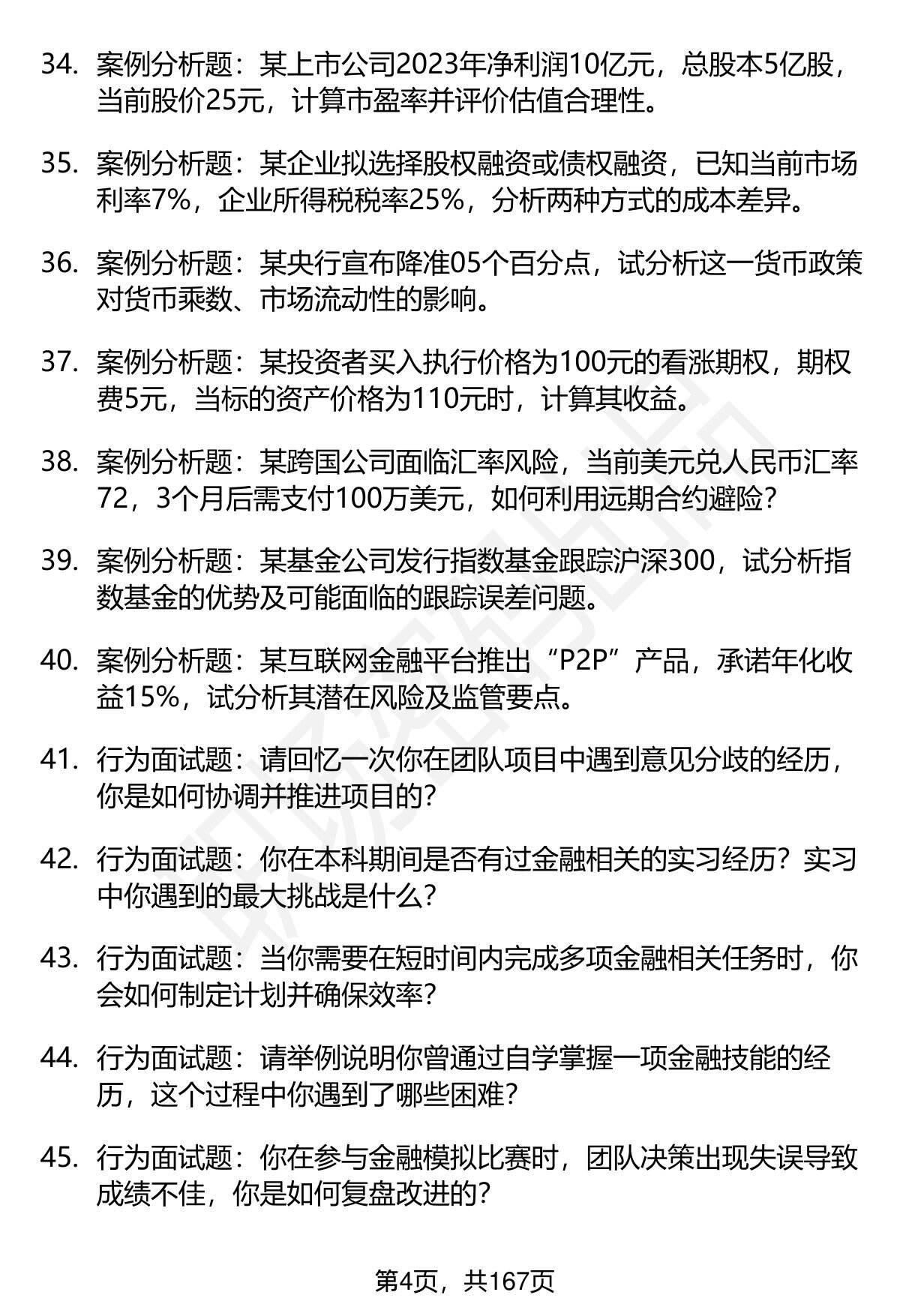 34. 案例分析题：某上市公司2023年净利润10亿元，总股本5亿股，当前股价25元，计算市盈率并评价估值合理性。

35. 案例分析题：某企业拟选择股权融资或债权融资，已知当前市场利率7%，企业所得税税率25%，分析两种方式的成本差异。

36. 案例分析题：某央行宣布降准05个百分点，试分析这一货币政策对货币乘数、市场流动性的影响。

37. 案例分析题：某投资者买入执行价格为100元的看涨期权，期权费5元，当标的资产价格为110元时，计算其收益。

38. 案例分析题：某跨国公司面临汇率风险，当前美元兑人民币汇率72，3个月后需支付100万美元，如何利用远期合约避险？

39. 案例分析题：某基金公司发行指数基金跟踪沪深300，试分析指数基金的优势及可能面临的跟踪误差问题。

40. 案例分析题：某互联网金融平台推出“P2P”产品，承诺年化收益15%，试分析其潜在风险及监管要点。

41. 行为面试题：请回忆一次你在团队项目中遇到意见分歧的经历，你是如何协调并推进项目的？

42. 行为面试题：你在本科期间是否有过金融相关的实习经历？实习中你遇到的最大挑战是什么？

43. 行为面试题：当你需要在短时间内完成多项金融相关任务时，你会如何制定计划并确保效率？

44. 行为面试题：请举例说明你曾通过自学掌握一项金融技能的经历，这个过程中你遇到了哪些困难？

45. 行为面试题：你在参与金融模拟比赛时，团队决策出现失误导致成绩不佳，你是如何复盘改进的？

第4页，共167页